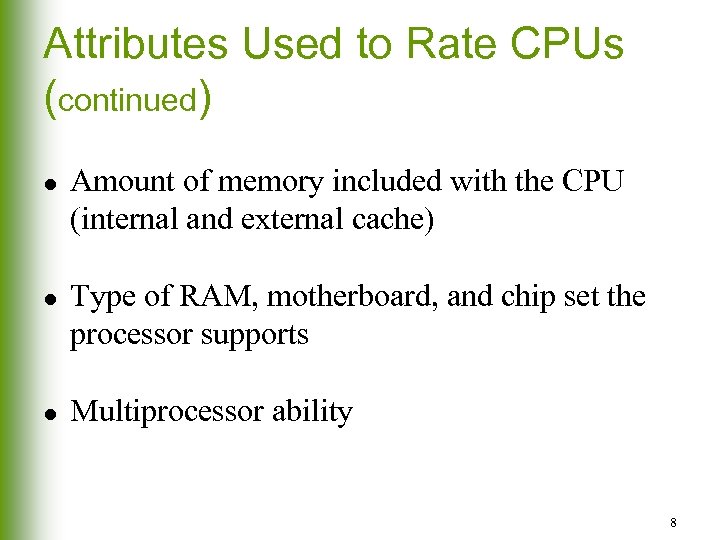 Attributes Used to Rate CPUs (continued)

• Amount of memory included with the CPU (internal and external cache)

• Type of RAM, motherboard, and chip set the processor supports

• Multiprocessor ability

8